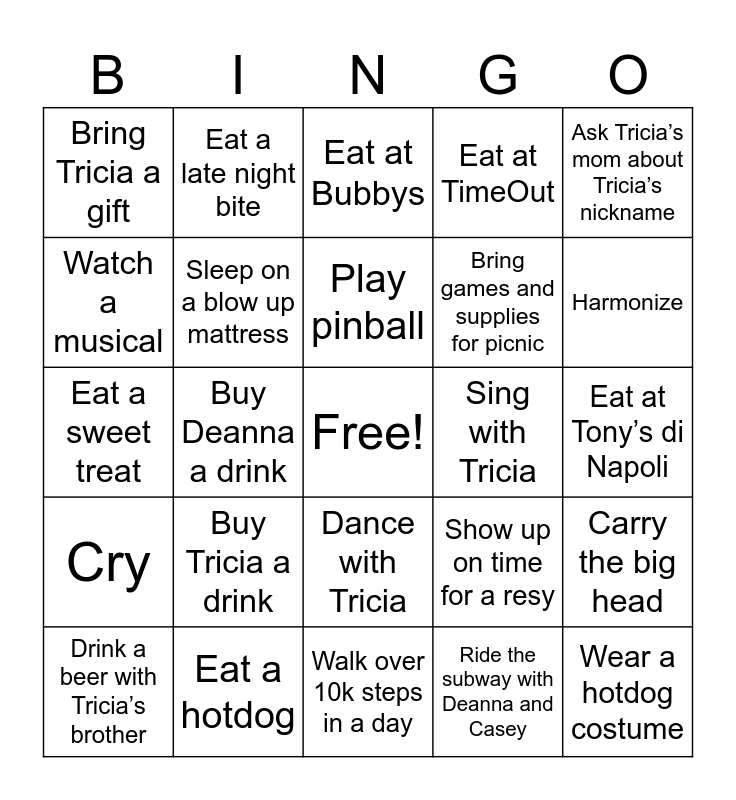 | B | I | N | G | O |
|---|---|---|---|---|
| Bring Tricia a gift | Eat a late night bite | Eat at Bubbys | Eat at TimeOut | Ask Tricia's mom about Tricia's nickname |
| Watch a musical | Sleep on a blow up mattress | Play pinball | Bring games and supplies for picnic | Harmonize |
| Eat a sweet treat | Buy Deanna a drink | Free! | Sing with Tricia | Eat at Tony's di Napoli |
| Cry | Buy Tricia a drink | Dance with Tricia | Show up on time for a resy | Carry the big head |
| Drink a beer with Tricia's brother | Eat a hotdog | Walk over 10k steps in a day | Ride the subway with Deanna and Casey | Wear a hotdog costume |